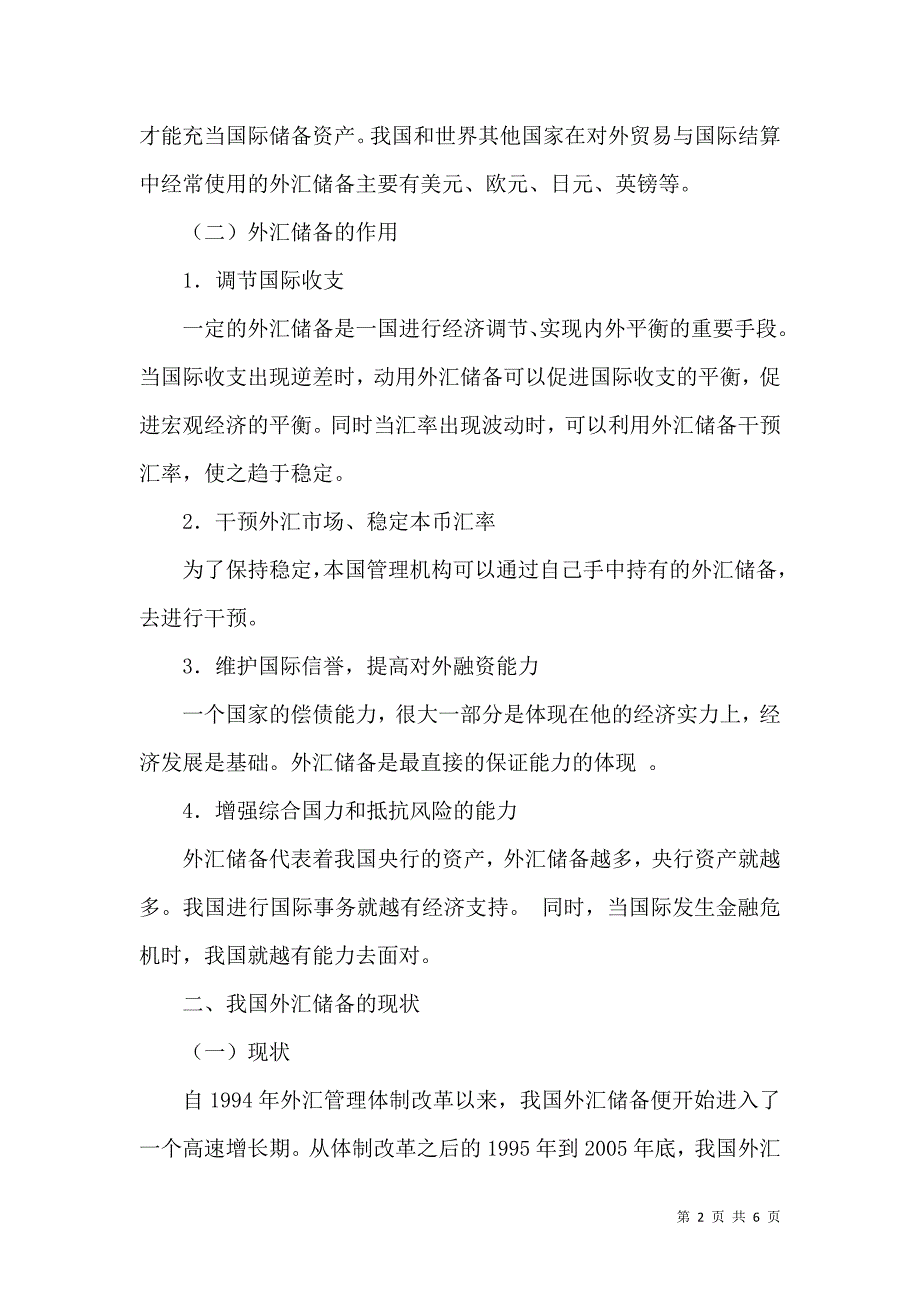 才能充当国际储备资产。我国和世界其他国家在对外贸易与国际结算中经常使用的外汇储备主要有美元、欧元、日元、英镑等。

（二）外汇储备的作用

1．调节国际收支

一定的外汇储备是一国进行经济调节、实现内外平衡的重要手段。当国际收支出现逆差时，动用外汇储备可以促进国际收支的平衡，促进宏观经济的平衡。同时当汇率出现波动时，可以利用外汇储备干预汇率，使之趋于稳定。

2．干预外汇市场、稳定本币汇率

为了保持稳定，本国管理机构可以通过自己手中持有的外汇储备，去进行干预。

3．维护国际信誉，提高对外融资能力

一个国家的偿债能力，很大一部分是体现在他的经济实力上，经济发展是基础。外汇储备是最直接的保证能力的体现 。

4．增强综合国力和抵抗风险的能力

外汇储备代表着我国央行的资产，外汇储备越多，央行资产就越多。我国进行国际事务就越有经济支持。 同时，当国际发生金融危机时，我国就越有能力去面对。

二、我国外汇储备的现状

（一）现状

自 1994 年外汇管理体制改革以来，我国外汇储备便开始进入了一个高速增长期。从体制改革之后的 1995 年到 2005 年底，我国外汇

第 2 页 共 6 页